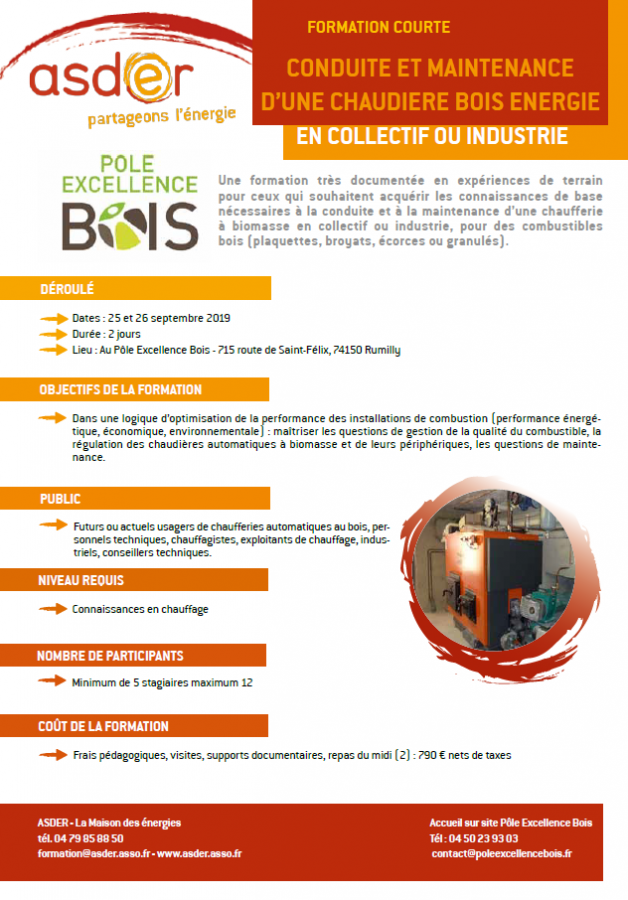 asder
partageons l'énergie

FORMATION COURTE

CONDUITE ET MAINTENANCE D'UNE CHAUDIERE BOIS ENERGIE

EN COLLECTIF OU INDUSTRIE

PÔLE EXCELLENCE BOIS

Une formation très documentée en expériences de terrain pour ceux qui souhaitent acquérir les connaissances de base nécessaires à la conduite et à la maintenance d'une chaufferie à biomasse en collectif ou industrie, pour des combustibles bois (plaquettes, broyats, écorces ou granulés).

DÉROULÉ

Dates : 25 et 26 septembre 2019
Durée : 2 jours
Lieu : Au Pôle Excellence Bois - 715 route de Saint-Félix, 74150 Rumilly

OBJECTIFS DE LA FORMATION

Dans une logique d'optimisation de la performance des installations de combustion (performance énergétique, économique, environnementale) : maîtriser les questions de gestion de la qualité du combustible, la régulation des chaudières automatiques à biomasse et de leurs périphériques, les questions de maintenance.

PUBLIC

Futurs ou actuels usagers de chaufferies automatiques au bois, personnels techniques, chauffagistes, exploitants de chauffage, industriels, conseillers techniques.

NIVEAU REQUIS

Connaissances en chauffage

NOMBRE DE PARTICIPANTS

Minimum de 5 stagiaires maximum 12

COÛT DE LA FORMATION

Frais pédagogiques, visites, supports documentaires, repas du midi (2) : 790 € nets de taxes

ASDER - La Maison des énergies
tél. 04 79 85 88 50
formation@asder.asso.fr - www.asder.asso.fr

Accueil sur site Pôle Excellence Bois
Tél : 04 50 23 93 03
contact@poleexcellencebois.fr